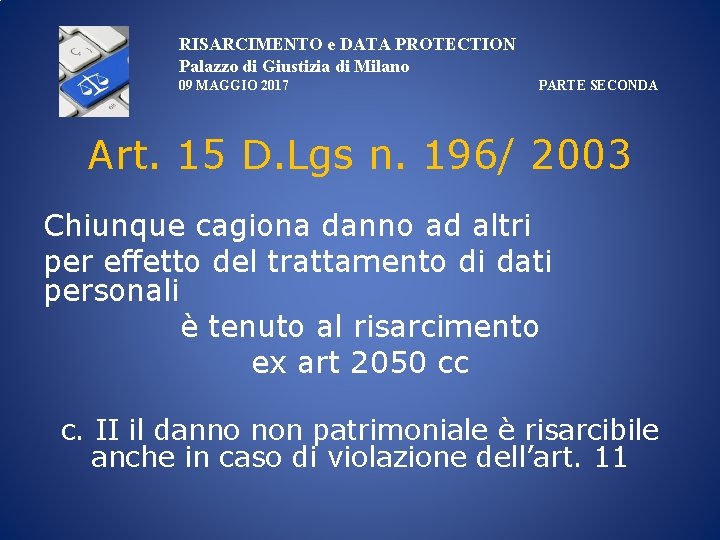 RISARCIMENTO e DATA PROTECTION
Palazzo di Giustizia di Milano
09 MAGGIO 2017

PARTE SECONDA

Art. 15 D.Lgs n. 196/ 2003

Chiunque cagiona danno ad altri
per effetto del trattamento di dati personali
è tenuto al risarcimento
ex art 2050 cc

c. II il danno non patrimoniale è risarcibile anche in caso di violazione dell'art. 11